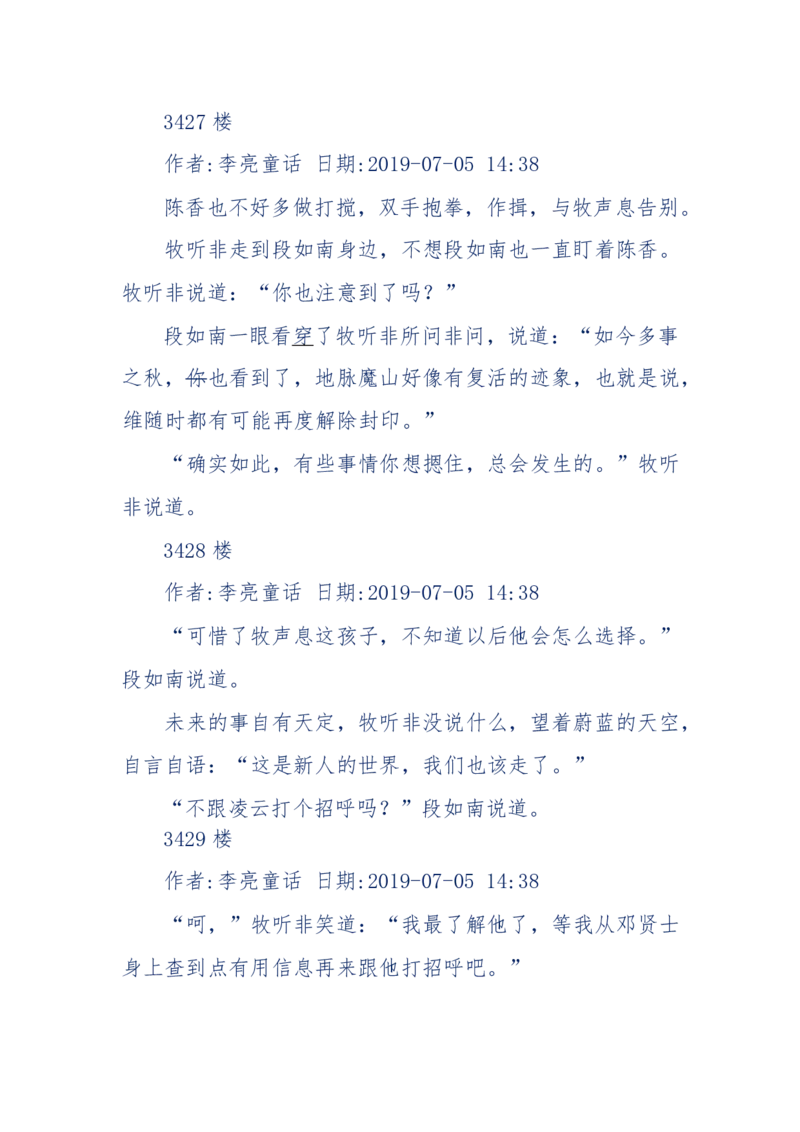 3427 楼

作者:李亮童话 日期:2019-07-05 14:38

陈香也不好多做打搅，双手抱拳，作揖，与牧声息告别。

牧听非走到段如南身边，不想段如南也一直盯着陈香。牧听非说道：“你也注意到了吗？”

段如南一眼看穿了牧听非所问非问，说道：“如今多事之秋，你也看到了，地脉魔山好像有复活的迹象，也就是说，维随时都有可能再度解除封印。”

“确实如此，有些事情你想摁住，总会发生的。”牧听非说道。

3428 楼

作者:李亮童话 日期:2019-07-05 14:38

“可惜了牧声息这孩子，不知道以后他会怎么选择。”段如南说道。

未来的事自有天定，牧听非没说什么，望着蔚蓝的天空，自言自语：“这是新人的世界，我们也该走了。”

“不跟凌云打个招呼吗？”段如南说道。

3429 楼

作者:李亮童话 日期:2019-07-05 14:38

“呵，”牧听非笑道：“我最了解他了，等我从邓贤士身上查到点有用信息再来跟他打招呼吧。”